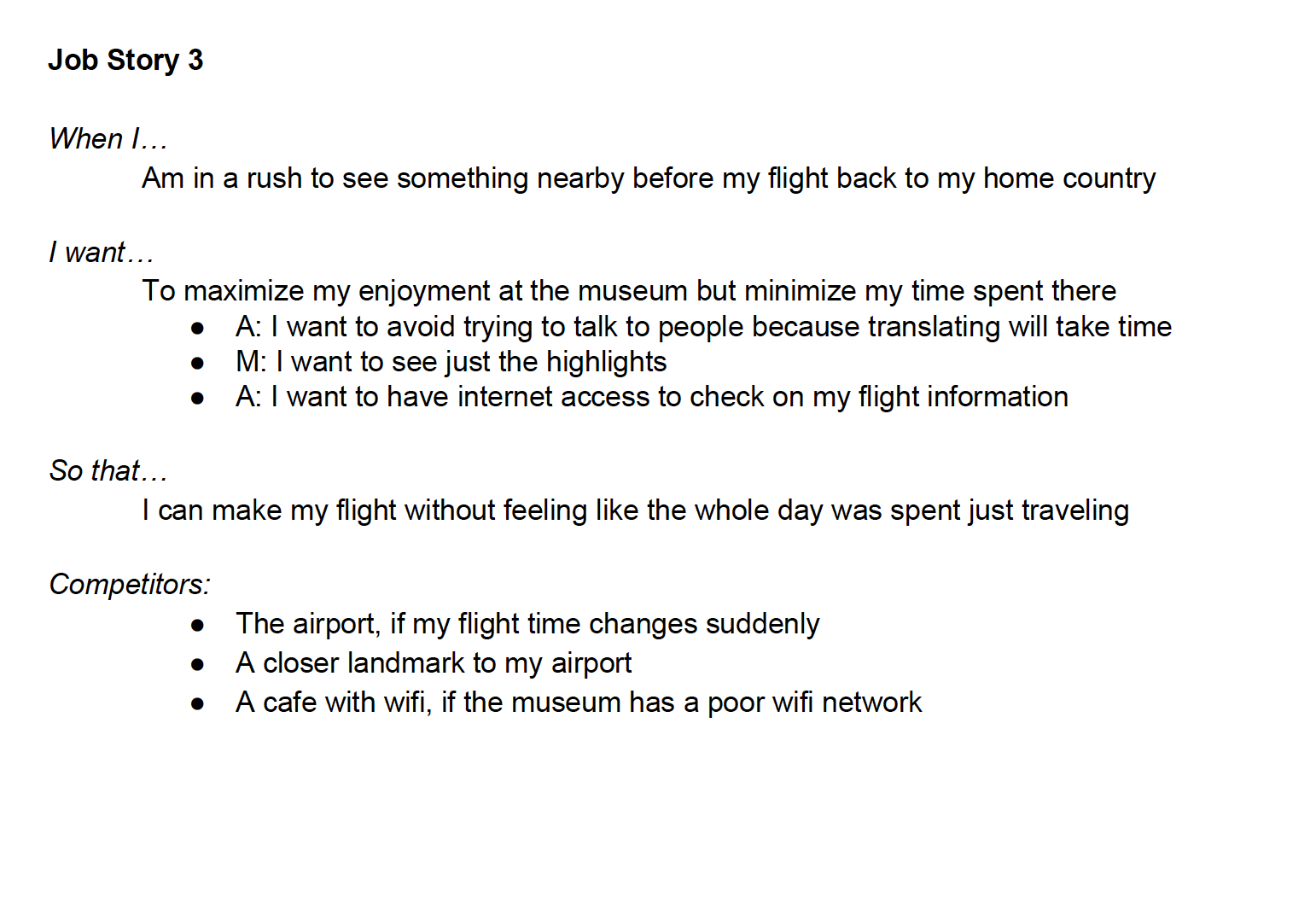 Job Story 3

When I…

Am in a rush to see something nearby before my flight back to my home country

I want…

To maximize my enjoyment at the museum but minimize my time spent there

• A: I want to avoid trying to talk to people because translating will take time
• M: I want to see just the highlights
• A: I want to have internet access to check on my flight information

So that…

I can make my flight without feeling like the whole day was spent just traveling

Competitors:

• The airport, if my flight time changes suddenly
• A closer landmark to my airport
• A cafe with wifi, if the museum has a poor wifi network